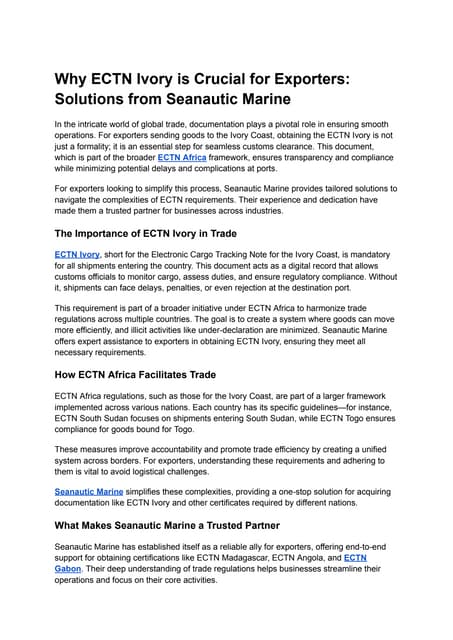 Why ECTN Ivory is Crucial for Exporters: Solutions from Seanautic Marine

In the intricate world of global trade, documentation plays a pivotal role in ensuring smooth operations. For exporters sending goods to the Ivory Coast, obtaining the ECTN Ivory is not just a formality; it is an essential step for seamless customs clearance. This document, which is part of the broader ECTN Africa framework, ensures transparency and compliance while minimizing potential delays and complications at ports.

For exporters looking to simplify this process, Seanautic Marine provides tailored solutions to navigate the complexities of ECTN requirements. Their experience and dedication have made them a trusted partner for businesses across industries.

The Importance of ECTN Ivory in Trade

ECTN Ivory, short for the Electronic Cargo Tracking Note for the Ivory Coast, is mandatory for all shipments entering the country. This document acts as a digital record that allows customs officials to monitor cargo, assess duties, and ensure regulatory compliance. Without it, shipments can face delays, penalties, or even rejection at the destination port.

This requirement is part of a broader initiative under ECTN Africa to harmonize trade regulations across multiple countries. The goal is to create a system where goods can move more efficiently, and illicit activities like under-declaration are minimized. Seanautic Marine offers expert assistance to exporters in obtaining ECTN Ivory, ensuring they meet all necessary requirements.

How ECTN Africa Facilitates Trade

ECTN Africa regulations, such as those for the Ivory Coast, are part of a larger framework implemented across various nations. Each country has its specific guidelines—for instance, ECTN South Sudan focuses on shipments entering South Sudan, while ECTN Togo ensures compliance for goods bound for Togo.

These measures improve accountability and promote trade efficiency by creating a unified system across borders. For exporters, understanding these requirements and adhering to them is vital to avoid logistical challenges.

Seanautic Marine simplifies these complexities, providing a one-stop solution for acquiring documentation like ECTN Ivory and other certificates required by different nations.

What Makes Seanautic Marine a Trusted Partner

Seanautic Marine has established itself as a reliable ally for exporters, offering end-to-end support for obtaining certifications like ECTN Madagascar, ECTN Angola, and ECTN Gabon. Their deep understanding of trade regulations helps businesses streamline their operations and focus on their core activities.